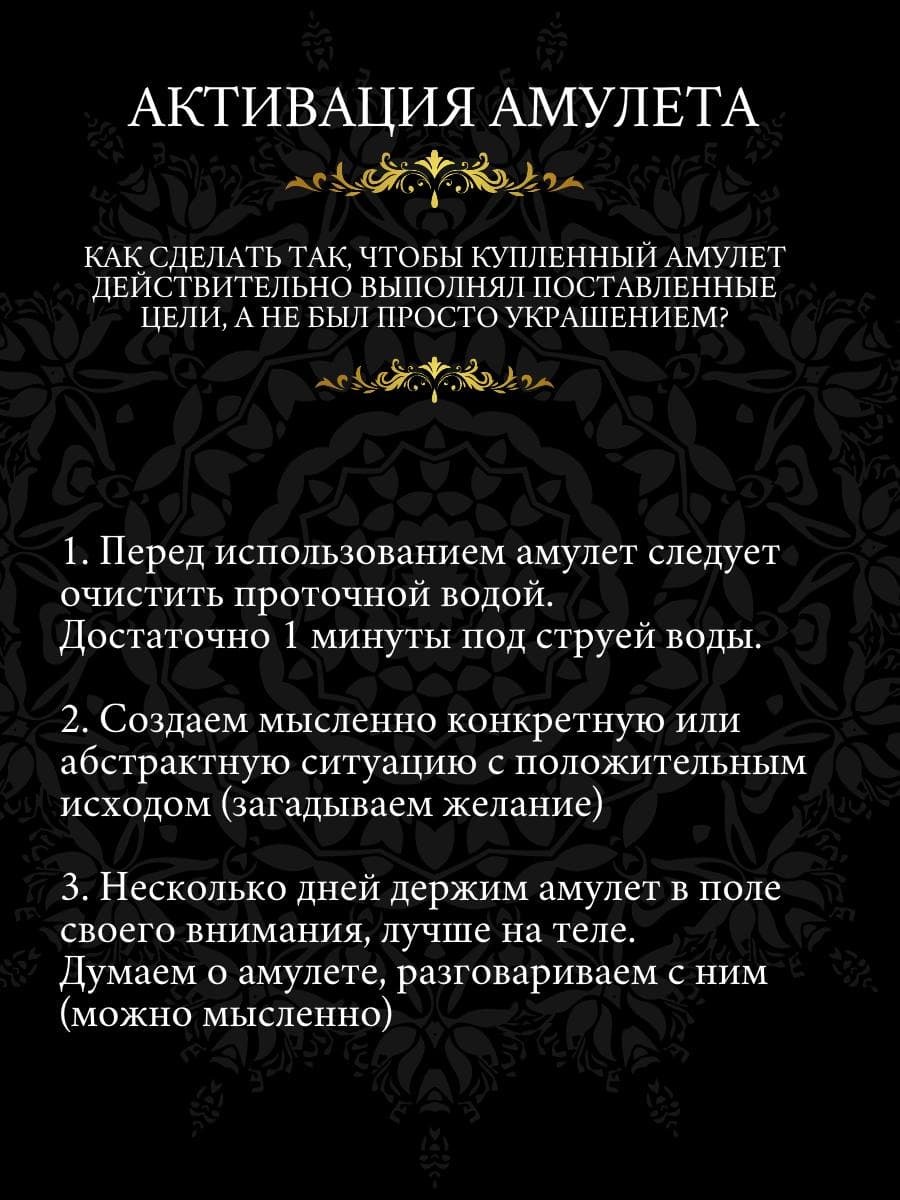 АКТИВАЦИЯ АМУЛЕТА

КАК СДЕЛАТЬ ТАК, ЧТОБЫ КУПЛЕННЫЙ АМУЛЕТ ДЕЙСТВИТЕЛЬНО ВЫПОЛНЯЛ ПОСТАВЛЕННЫЕ ЦЕЛИ, А НЕ БЫЛ ПРОСТО УКРАШЕНИЕМ?

1. Перед использованием амулет следует очистить проточной водой.
Достаточно 1 минуты под струей воды.

2. Создаем мысленно конкретную или абстрактную ситуацию с положительным исходом (загадываем желание)

3. Несколько дней держим амулет в поле своего внимания, лучше на теле.
Думаем о амулете, разговариваем с ним (можно мысленно)